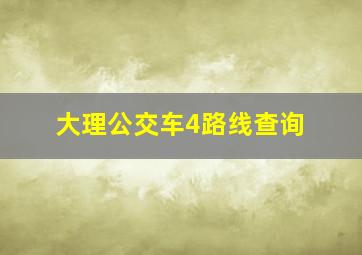 大理公交车4路线查询